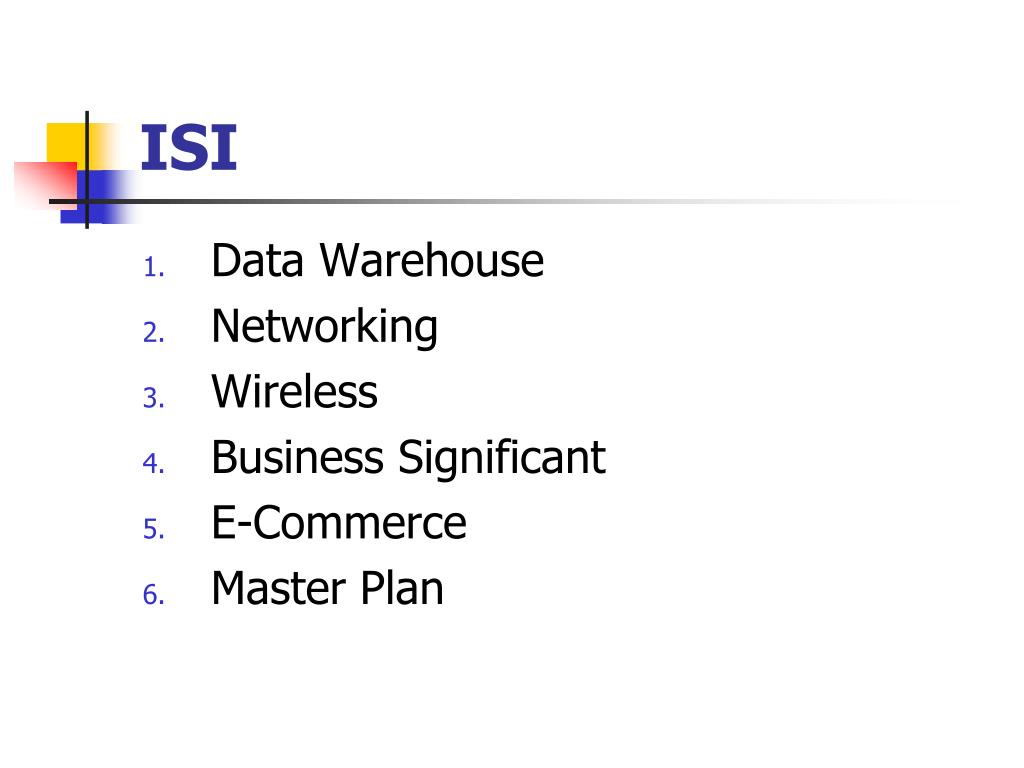 ISI

1. Data Warehouse
2. Networking
3. Wireless
4. Business Significant
5. E-Commerce
6. Master Plan